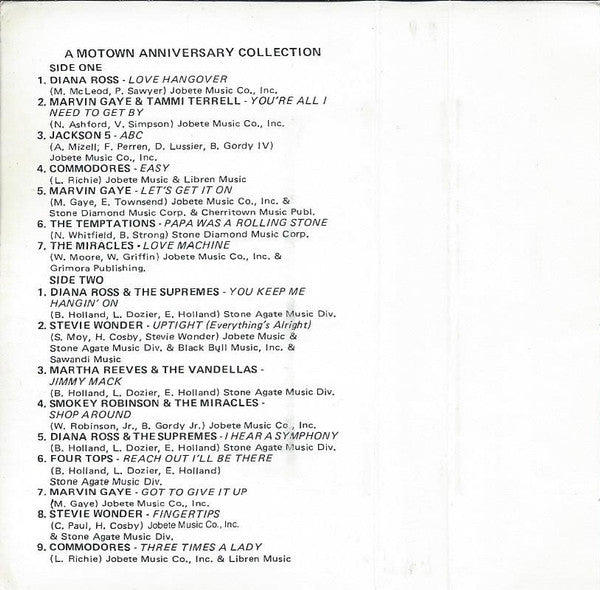 A MOTOWN ANNIVERSARY COLLECTION
SIDE ONE
1. DIANA ROSS - LOVE HANGOVER
(M. McLeod, P. Sawyer) Jobete Music Co., Inc.
2. MARVIN GAYE & TAMMI TERRELL - YOU'RE ALL I NEED TO GET BY
(N. Ashford, V. Simpson) Jobete Music Co., Inc.
3. JACKSON 5 - ABC
(A. Mizell; F. Perren, D. Lussier, B. Gordy IV) Jobete Music Co., Inc.
4. COMMODORES - EASY
(L. Richie) Jobete Music & Libren Music
5. MARVIN GAYE - LET'S GET IT ON
(M. Gaye, E. Townsend) Jobete Music Co., Inc. & Stone Diamond Music Corp. & Cherritown Music Publ.
6. THE TEMPTATIONS - PAPA WAS A ROLLING STONE
(N. Whitfield, B. Strong) Stone Diamond Music Corp.
7. THE MIRACLES - LOVE MACHINE
(W. Moore, W. Griffin) Jobete Music Co., Inc. & Grimora Publishing.
SIDE TWO
1. DIANA ROSS & THE SUPREMES - YOU KEEP ME HANGIN' ON
(B. Holland, L. Dozier, E. Holland) Stone Agate Music Div.
2. STEVIE WONDER - UPTIGHT (Everything's Alright)
(S. Moy, H. Cosby, Stevie Wonder) Jobete Music & Stone Agate Music Div. & Black Bull Music, Inc. & Sawandi Music
3. MARTHA REEVES & THE VANDELLAS - JIMMY MACK
(B. Holland, L. Dozier, E. Holland) Stone Agate Music Div.
4. SMOKEY ROBINSON & THE MIRACLES - SHOP AROUND
(W. Robinson, Jr., B. Gordy Jr.) Jobete Music Co., Inc.
5. DIANA ROSS & THE SUPREMES - I HEAR A SYMPHONY
(B. Holland, L. Dozier, E. Holland) Stone Agate Music Div.
6. FOUR TOPS - REACH OUT I'LL BE THERE
(B. Holland, L. Dozier, E. Holland) Stone Agate Music Div.
7. MARVIN GAYE - GOT TO GIVE IT UP
(M. Gaye) Jobete Music Co., Inc.
8. STEVIE WONDER - FINGERTIPS
(C. Paul, H. Cosby) Jobete Music Co., Inc. & Stone Agate Music Div.
9. COMMODORES - THREE TIMES A LADY
(L. Richie) Jobete Music Co., Inc. & Libren Music